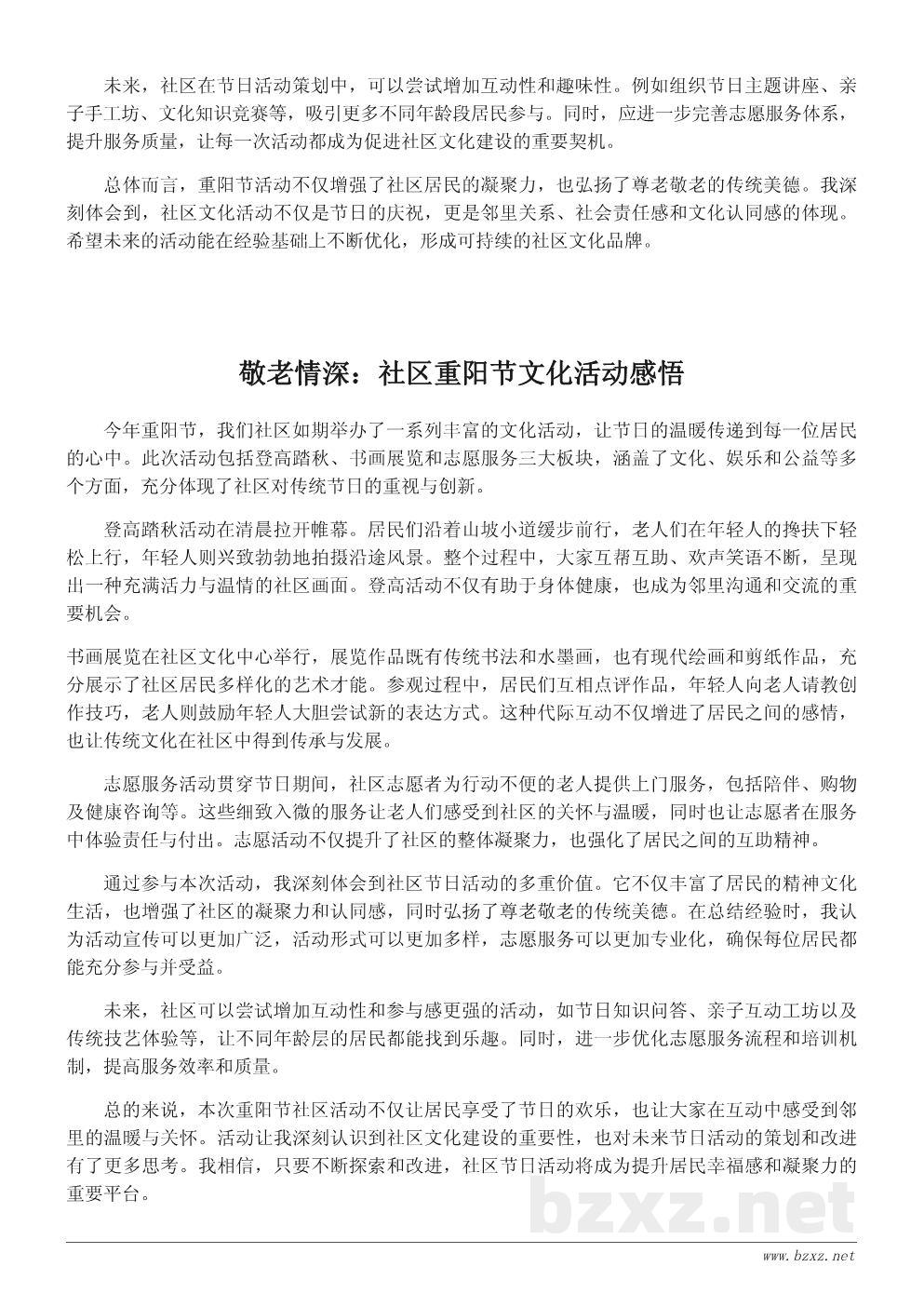 未来，社区在节日活动策划中，可以尝试增加互动性和趣味性。例如组织节日主题讲座、亲子手工坊、文化知识竞赛等，吸引更多不同年龄段居民参与。同时，应进一步完善志愿服务体系，提升服务质量，让每一次活动都成为促进社区文化建设的重要契机。

总体而言，重阳节活动不仅增强了社区居民的凝聚力，也弘扬了尊老敬老的传统美德。我深刻体会到，社区文化活动不仅是节日的庆祝，更是邻里关系、社会责任感和文化认同感的体现。希望未来的活动能在经验基础上不断优化，形成可持续的社区文化品牌。

敬老情深：社区重阳节文化活动感悟

今年重阳节，我们社区如期举办了一系列丰富的文化活动，让节日的温暖传递到每一位居民的心中。此次活动包括登高踏秋、书画展览和志愿服务三大板块，涵盖了文化、娱乐和公益等多个方面，充分体现了社区对传统节日的重视与创新。

登高踏秋活动在清晨拉开帷幕。居民们沿着山坡小道缓步前行，老人们在年轻人的搀扶下轻松上行，年轻人则兴致勃勃地拍摄沿途风景。整个过程中，大家互帮互助、欢声笑语不断，呈现出一种充满活力与温情的社区画面。登高活动不仅有助于身体健康，也成为邻里沟通和交流的重要机会。

书画展览在社区文化中心举行，展览作品既有传统书法和水墨画，也有现代绘画和剪纸作品，充分展示了社区居民多样化的艺术才能。参观过程中，居民们互相点评作品，年轻人向老人请教创作技巧，老人则鼓励年轻人大胆尝试新的表达方式。这种代际互动不仅增进了居民之间的感情，也让传统文化在社区中得到传承与发展。

志愿服务活动贯穿节日期间，社区志愿者为行动不便的老人提供上门服务，包括陪伴、购物及健康咨询等。这些细致入微的服务让老人们感受到社区的关怀与温暖，同时也让志愿者在服务中体验责任与付出。志愿活动不仅提升了社区的整体凝聚力，也强化了居民之间的互助精神。

通过参与本次活动，我深刻体会到社区节日活动的多重价值。它不仅丰富了居民的精神文化生活，也增强了社区的凝聚力和认同感，同时弘扬了尊老敬老的传统美德。在总结经验时，我认为活动宣传可以更加广泛，活动形式可以更加多样，志愿服务可以更加专业化，确保每位居民都能充分参与并受益。

未来，社区可以尝试增加互动性和参与感更强的活动，如节日知识问答、亲子互动工坊以及传统技艺体验等，让不同年龄层的居民都能找到乐趣。同时，进一步优化志愿服务流程和培训机制，提高服务效率和质量。

总的来说，本次重阳节社区活动不仅让居民享受了节日的欢乐，也让大家在互动中感受到邻里的温暖与关怀。活动让我深刻认识到社区文化建设的重要性，也对未来节日活动的策划和改进有了更多思考。我相信，只要不断探索和改进，社区节日活动将成为提升居民幸福感和凝聚力的重要平台。

bzxz.net

www.bzxz.net